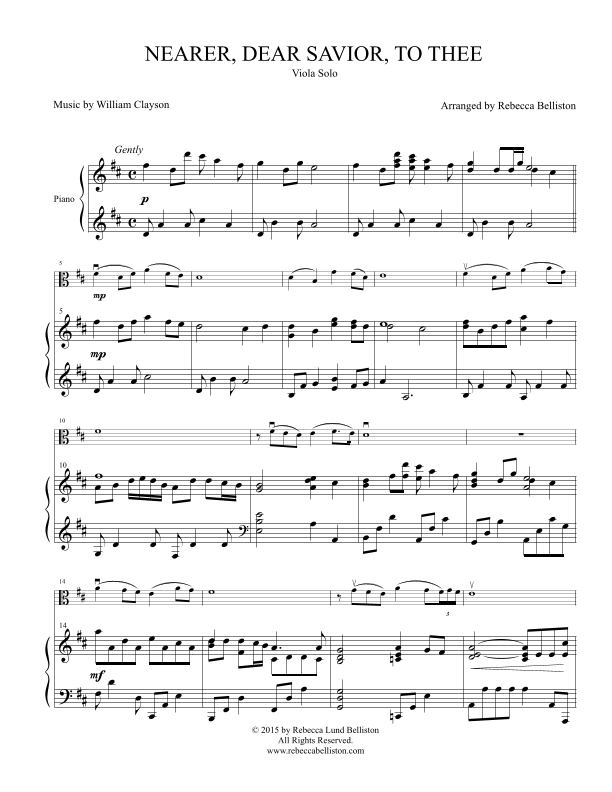 NEARER, DEAR SAVIOR, TO THEE
Viola Solo

Music by William Clayson

Arranged by Rebecca Belliston

Gently

Piano

p

5

mp

5

mp

10

10

14

14

mf

3

© 2015 by Rebecca Lund Belliston
All Rights Reserved.
www.rebeccabelliston.com